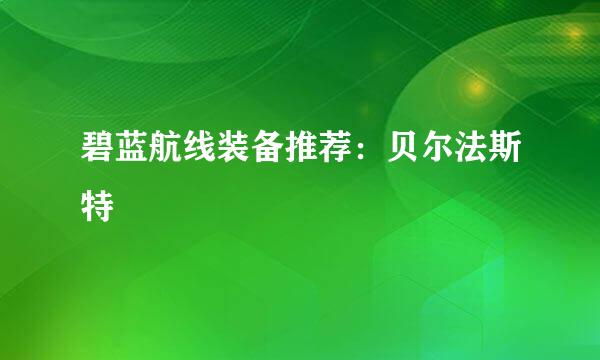 碧蓝航线装备推荐：贝尔法斯特